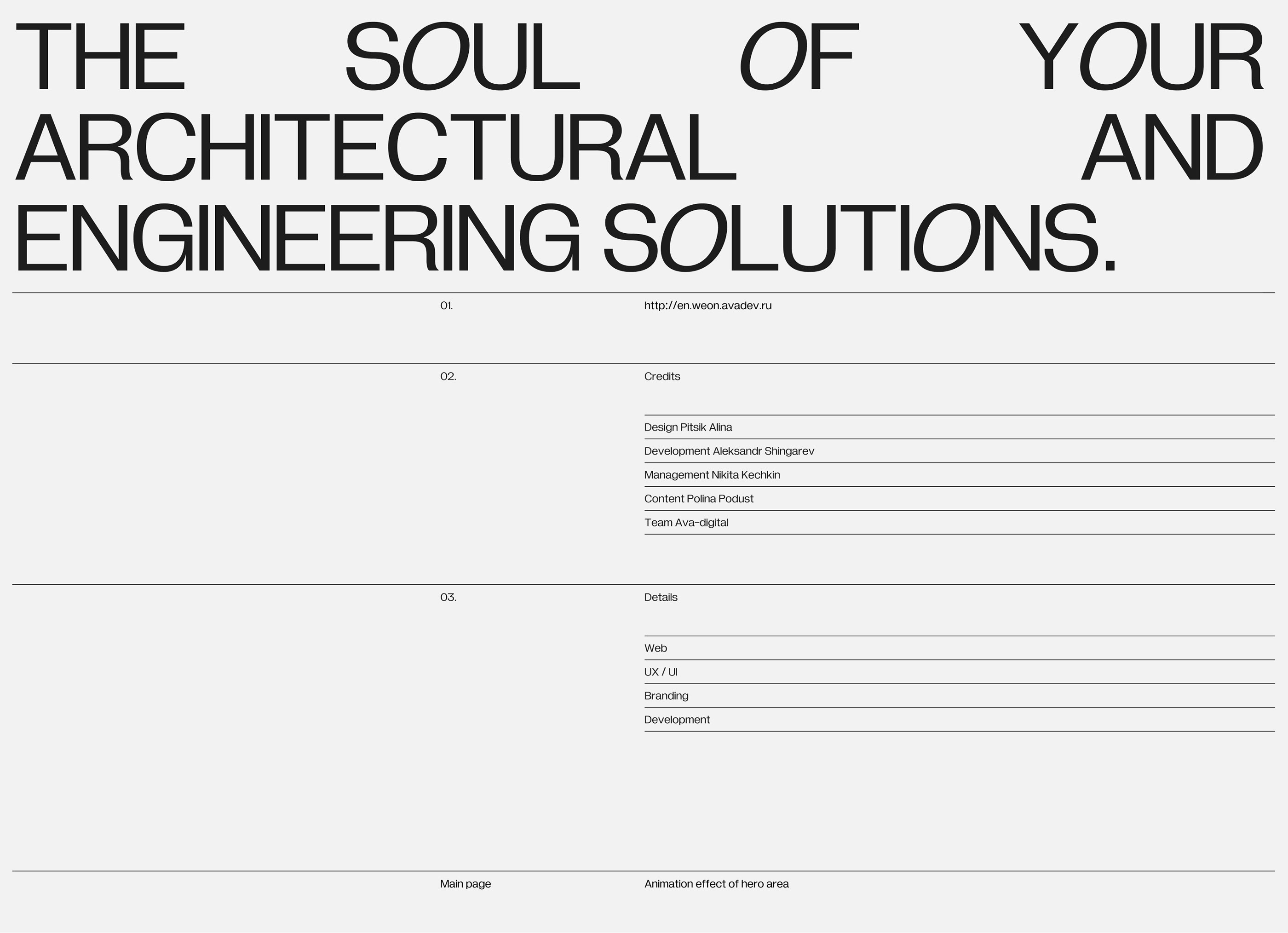 THE SOUL OF YOUR ARCHITECTURAL AND ENGINEERING SOLUTIONS.

01.

http://en.weon.avadev.ru

02.

Credits

Design Pitsik Alina

Development Aleksandr Shingarev

Management Nikita Kechkin

Content Polina Podust

Team Ava-digital

03.

Details

Web

UX / UI

Branding

Development

Main page

Animation effect of hero area